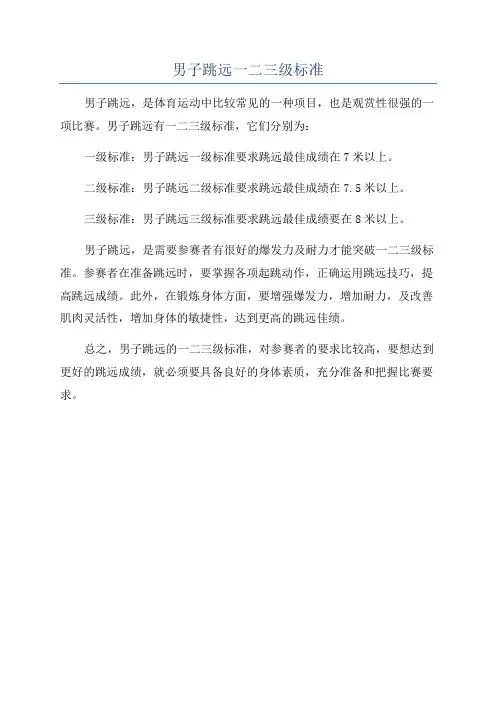 男子跳远一二三级标准

男子跳远，是体育运动中比较常见的一种项目，也是观赏性很强的一项比赛。男子跳远有一二三级标准，它们分别为：

一级标准：男子跳远一级标准要求跳远最佳成绩在 7 米以上。

二级标准：男子跳远二级标准要求跳远最佳成绩在 7.5 米以上。

三级标准：男子跳远三级标准要求跳远最佳成绩要在 8 米以上。

男子跳远，是需要参赛者有很好的爆发力及耐力才能突破一二三级标准。参赛者在准备跳远时，要掌握各项起跳动作，正确运用跳远技巧，提高跳远成绩。此外，在锻炼身体方面，要增强爆发力，增加耐力，及改善肌肉灵活性，增加身体的敏捷性，达到更高的跳远佳绩。

总之，男子跳远的一二三级标准，对参赛者的要求比较高，要想达到更好的跳远成绩，就必须要具备良好的身体素质，充分准备和把握比赛要求。